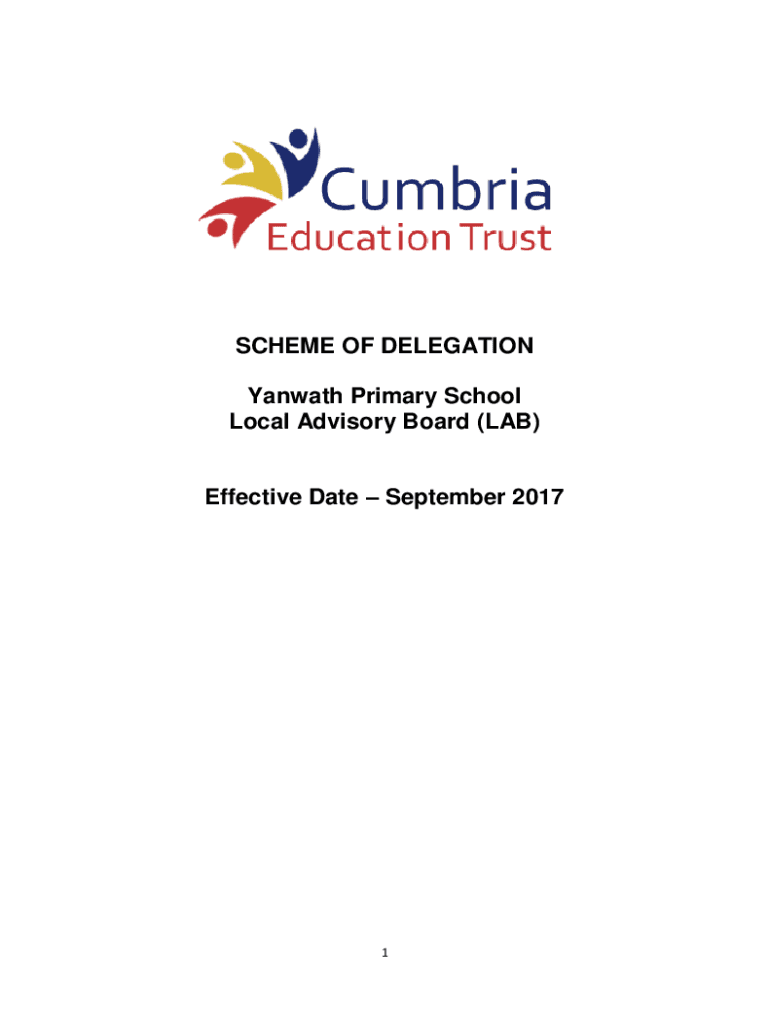 Cumbria
Education Trust

SCHEME OF DELEGATION

Yanwath Primary School
Local Advisory Board (LAB)

Effective Date – September 2017

1